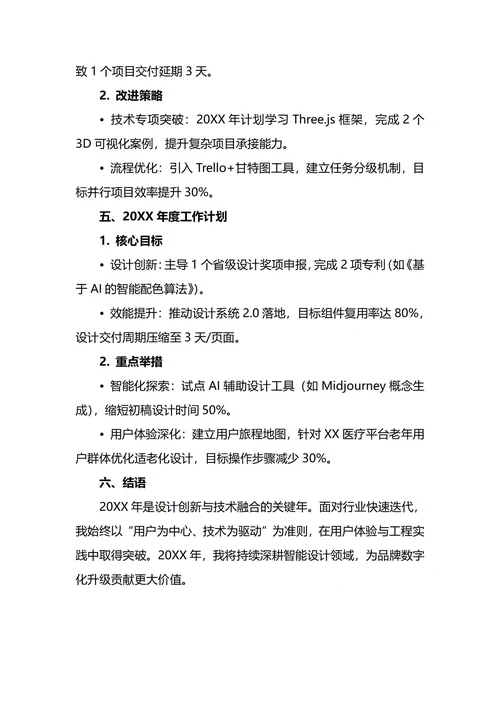 致 1 个项目交付延期 3 天。

2. 改进策略

• 技术专项突破：20XX 年计划学习 Three.js 框架，完成 2 个 3D 可视化案例，提升复杂项目承接能力。

• 流程优化：引入 Trello+甘特图工具，建立任务分级机制，目标并行项目效率提升 30%。

五、20XX 年度工作计划

1. 核心目标

• 设计创新：主导 1 个省级设计奖项申报，完成 2 项专利（如《基于 AI 的智能配色算法》）。

• 效能提升：推动设计系统 2.0 落地，目标组件复用率达 80%，设计交付周期压缩至 3 天/页面。

2. 重点举措

• 智能化探索：试点 AI 辅助设计工具（如 Midjourney 概念生成），缩短初稿设计时间 50%。

• 用户体验深化：建立用户旅程地图，针对 XX 医疗平台老年用户群体优化适老化设计，目标操作步骤减少 30%。

六、结语

20XX 年是设计创新与技术融合的关键年。面对行业快速迭代，我始终以“用户为中心、技术为驱动”为准则，在用户体验与工程实践中取得突破。20XX 年，我将持续深耕智能设计领域，为品牌数字化升级贡献更大价值。